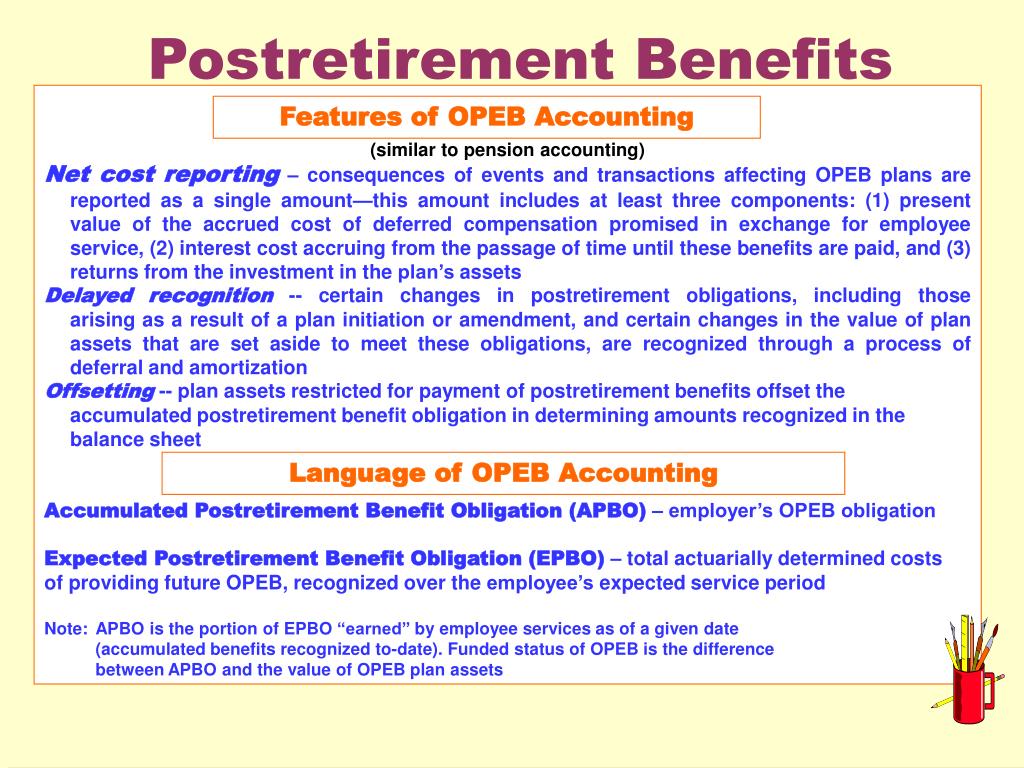 Postretirement Benefits

Features of OPEB Accounting

(similar to pension accounting)

Net cost reporting – consequences of events and transactions affecting OPEB plans are reported as a single amount—this amount includes at least three components: (1) present value of the accrued cost of deferred compensation promised in exchange for employee service, (2) interest cost accruing from the passage of time until these benefits are paid, and (3) returns from the investment in the plan's assets

Delayed recognition -- certain changes in postretirement obligations, including those arising as a result of a plan initiation or amendment, and certain changes in the value of plan assets that are set aside to meet these obligations, are recognized through a process of deferral and amortization

Offsetting -- plan assets restricted for payment of postretirement benefits offset the accumulated postretirement benefit obligation in determining amounts recognized in the balance sheet

Language of OPEB Accounting

Accumulated Postretirement Benefit Obligation (APBO) – employer's OPEB obligation

Expected Postretirement Benefit Obligation (EPBO) – total actuarially determined costs of providing future OPEB, recognized over the employee's expected service period

Note: APBO is the portion of EPBO "earned" by employee services as of a given date (accumulated benefits recognized to-date). Funded status of OPEB is the difference between APBO and the value of OPEB plan assets